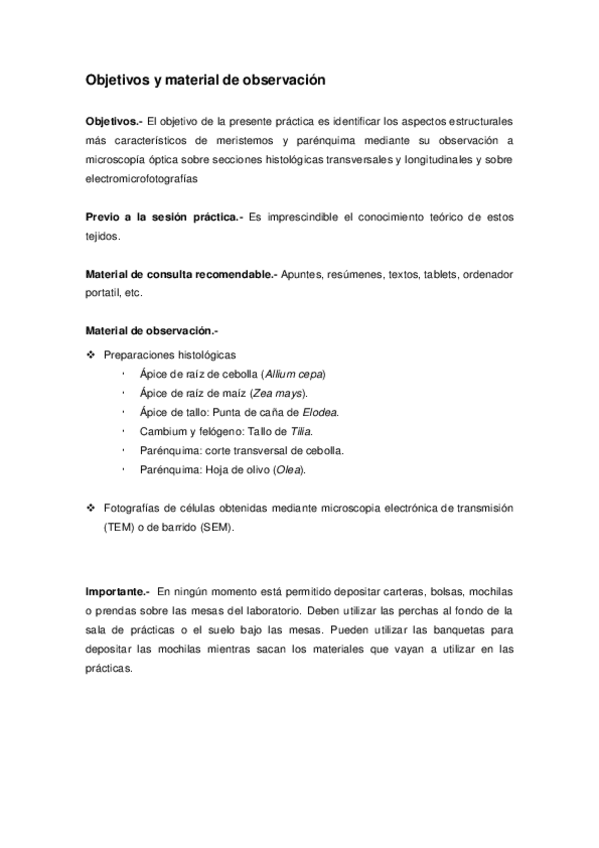 Objetivos y material de observación

Objetivos.- El objetivo de la presente práctica es identificar los aspectos estructurales más característicos de meristemos y parénquima mediante su observación a microscopía óptica sobre secciones histológicas transversales y longitudinales y sobre electromicrofotografías

Previo a la sesión práctica.- Es imprescindible el conocimiento teórico de estos tejidos.

Material de consulta recomendable.- Apuntes, resúmenes, textos, tablets, ordenador portatil, etc.

Material de observación.-

❖ Preparaciones histológicas
· Ápice de raíz de cebolla (Allium cepa)
· Ápice de raíz de maíz (Zea mays).
· Ápice de tallo: Punta de caña de Elodea.
· Cambium y felógeno: Tallo de Tilia.
· Parénquima: corte transversal de cebolla.
· Parénquima: Hoja de olivo (Olea).

❖ Fotografías de células obtenidas mediante microscopia electrónica de transmisión (TEM) o de barrido (SEM).

Importante.- En ningún momento está permitido depositar carteras, bolsas, mochilas o prendas sobre las mesas del laboratorio. Deben utilizar las perchas al fondo de la sala de prácticas o el suelo bajo las mesas. Pueden utilizar las banquetas para depositar las mochilas mientras sacan los materiales que vayan a utilizar en las prácticas.